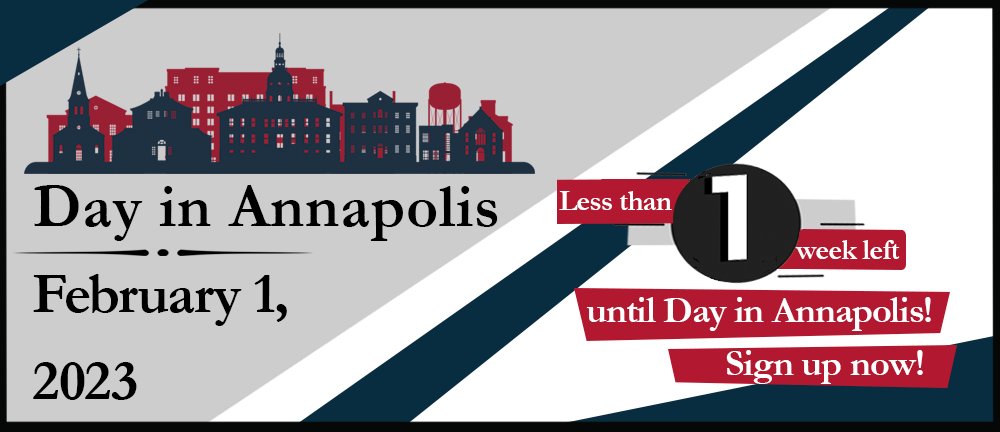 Day in Annapolis

February 1, 2023

Less than 1 week left

until Day in Annapolis!

Sign up now!